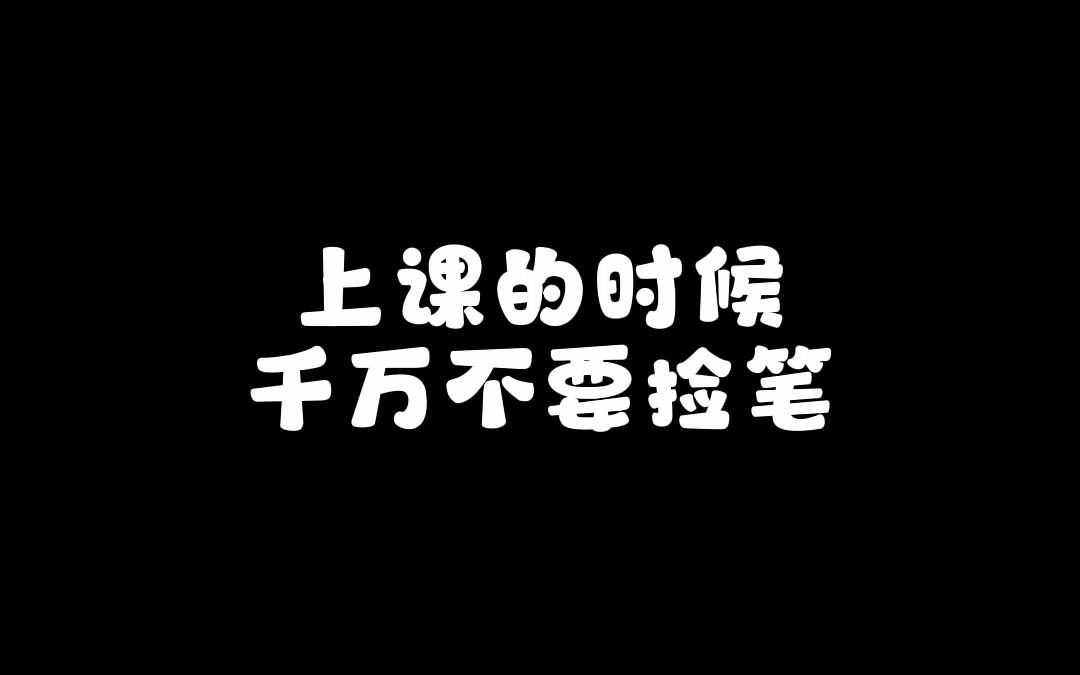 上课的时候
千万不要捡笔